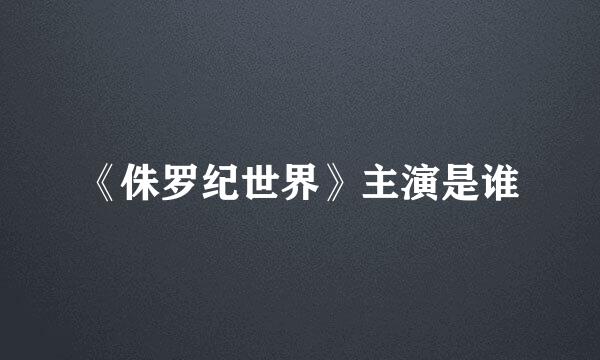 《侏罗纪世界》主演是谁